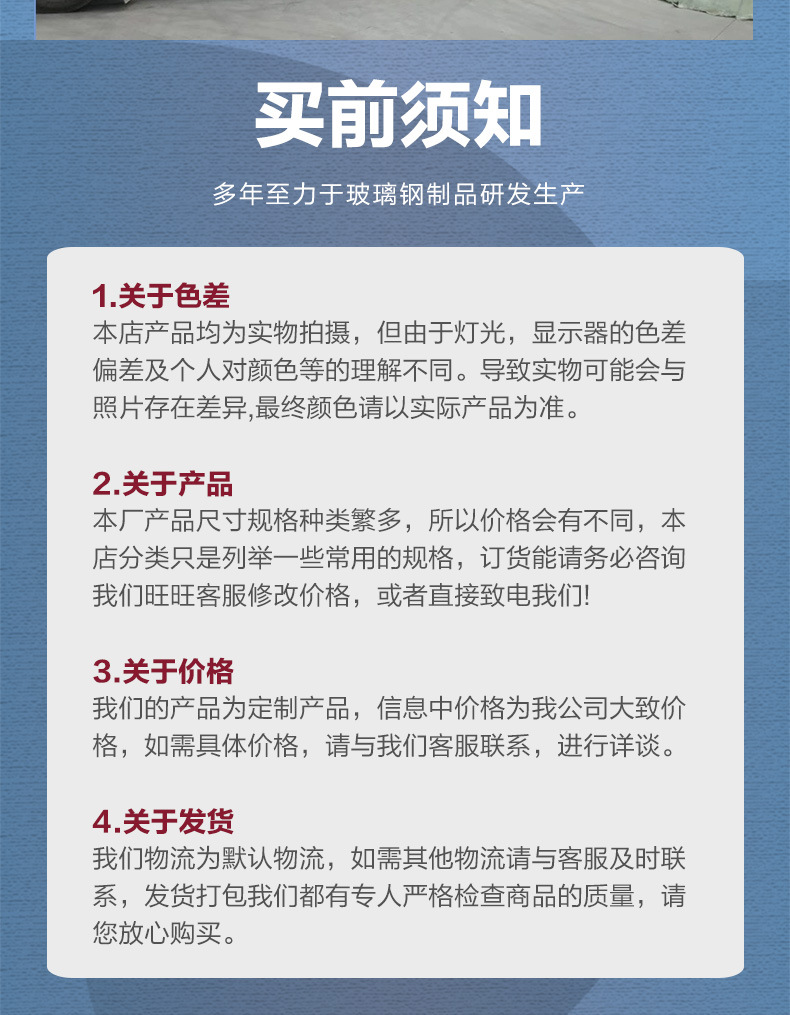 买前须知

多年至力于玻璃钢制品研发生产

1.关于色差

本店产品均为实物拍摄，但由于灯光，显示器的色差偏差及个人对颜色等的理解不同。导致实物可能会与照片存在差异,最终颜色请以实际产品为准。

2.关于产品

本厂产品尺寸规格种类繁多，所以价格会有不同，本店分类只是列举一些常用的规格，订货能请务必咨询我们旺旺客服修改价格，或者直接致电我们!

3.关于价格

我们的产品为定制产品，信息中价格为我公司大致价格，如需具体价格，请与我们客服联系，进行详谈。

4.关于发货

我们物流为默认物流，如需其他物流请与客服及时联系，发货打包我们都有专人严格检查商品的质量，请您放心购买。